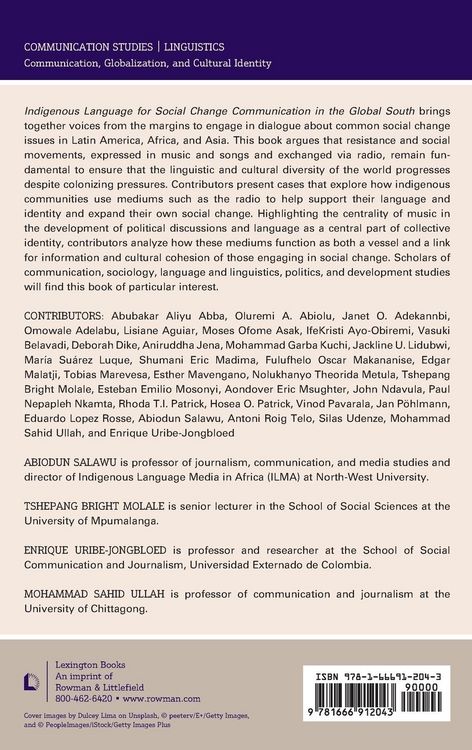 COMMUNICATION STUDIES | LINGUISTICS
Communication, Globalization, and Cultural Identity

Indigenous Language for Social Change Communication in the Global South brings together voices from the margins to engage in dialogue about common social change issues in Latin America, Africa, and Asia. This book argues that resistance and social movements, expressed in music and songs and exchanged via radio, remain fundamental to ensure that the linguistic and cultural diversity of the world progresses despite colonizing pressures. Contributors present cases that explore how indigenous communities use mediums such as the radio to help support their language and identity and expand their own social change. Highlighting the centrality of music in the development of political discussions and language as a central part of collective identity, contributors analyze how these mediums function as both a vessel and a link for information and cultural cohesion of those engaging in social change. Scholars of communication, sociology, language and linguistics, politics, and development studies will find this book of particular interest.

CONTRIBUTORS: Abubakar Aliyu Abba, Oluremi A. Abiolu, Janet O. Adekannbi, Omowale Adelabu, Lisiane Aguiar, Moses Ofome Asak, IfeKristi Ayo-Obiremi, Vasuki Belavadi, Deborah Dike, Aniruddha Jena, Mohammad Garba Kuchi, Jackline U. Lidubwi, María Suárez Luque, Shumani Eric Madima, Fulufhelo Oscar Makananise, Edgar Malatji, Tobias Marevesa, Esther Mavengano, Nolukhanyo Theorida Metula, Tshepang Bright Molale, Esteban Emilio Mosonyi, Aondover Eric Msughter, John Ndavula, Paul Nepapleh Nkamta, Rhoda T.I. Patrick, Hosea O. Patrick, Vinod Pavarala, Jan Pöhlmann, Eduardo Lopez Rosse, Abiodun Salawu, Antoni Roig Telo, Silas Udenze, Mohammad Sahid Ullah, and Enrique Uribe-Jongbloed

ABIODUN SALAWU is professor of journalism, communication, and media studies and director of Indigenous Language Media in Africa (ILMA) at North-West University.

TSHEPANG BRIGHT MOLALE is senior lecturer in the School of Social Sciences at the University of Mpumalanga.

ENRIQUE URIBE-JONGBLOED is professor and researcher at the School of Social Communication and Journalism, Universidad Externado de Colombia.

MOHAMMAD SAHID ULLAH is professor of communication and journalism at the University of Chittagong.

Lexington Books
An imprint of
Rowman & Littlefield
800-462-6420 • www.rowman.com

Cover images by Dulcey Lima on Unsplash, © peeterv/E+/Getty Images, and © PeopleImages/iStock/Getty Images Plus

ISBN 978-1-66691-204-3
90000
9 781666 912043